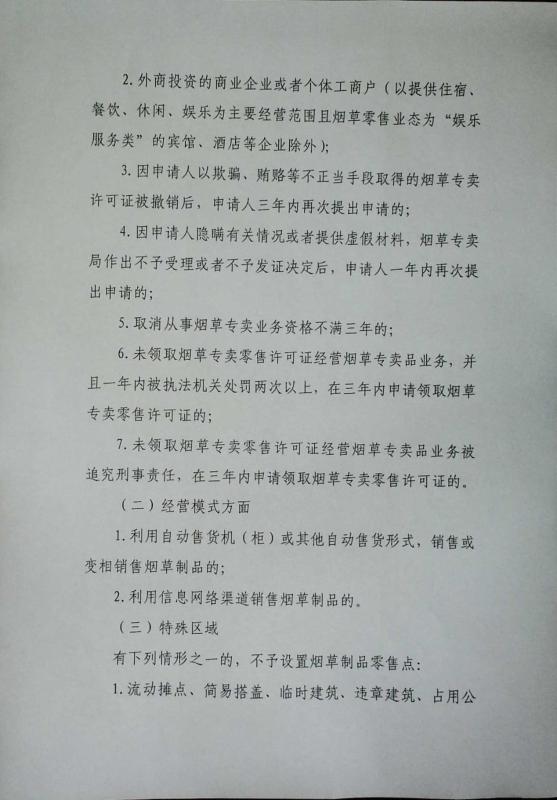 2. 外商投资的商业企业或者个体工商户（以提供住宿、餐饮、休闲、娱乐为主要经营范围且烟草零售业态为“娱乐服务类”的宾馆、酒店等企业除外）；

3. 因申请人以欺骗、贿赂等不正当手段取得的烟草专卖许可证被撤销后，申请人三年内再次提出申请的；

4. 因申请人隐瞒有关情况或者提供虚假材料，烟草专卖局作出不予受理或者不予发证决定后，申请人一年内再次提出申请的；

5. 取消从事烟草专卖业务资格不满三年的；

6. 未领取烟草专卖零售许可证经营烟草专卖品业务，并且一年内被执法机关处罚两次以上，在三年内申请领取烟草专卖零售许可证的；

7. 未领取烟草专卖零售许可证经营烟草专卖品业务被追究刑事责任，在三年内申请领取烟草专卖零售许可证的。

（二）经营模式方面

1. 利用自动售货机（柜）或其他自动售货形式，销售或变相销售烟草制品的；

2. 利用信息网络渠道销售烟草制品的。

（三）特殊区域

有下列情形之一的，不予设置烟草制品零售点：

1. 流动摊点、简易搭盖、临时建筑、违章建筑、占用公